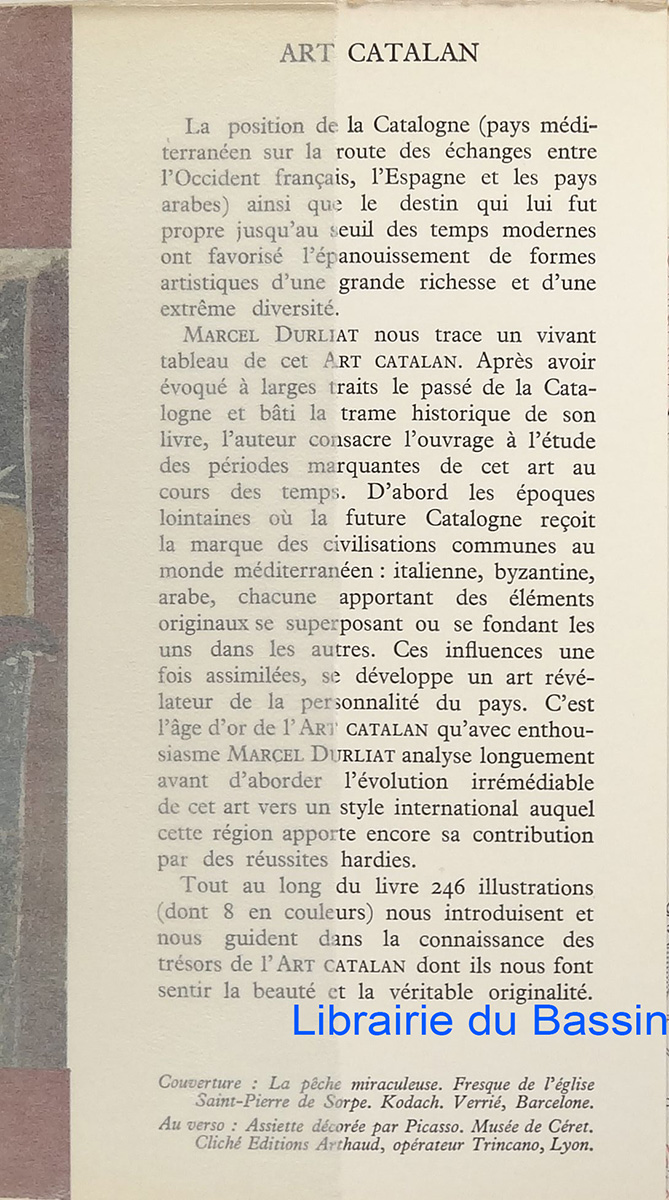 ART CATALAN

La position de la Catalogne (pays méditerranéen sur la route des échanges entre l'Occident français, l'Espagne et les pays arabes) ainsi que le destin qui lui fut propre jusqu'au seuil des temps modernes ont favorisé l'épanouissement de formes artistiques d'une grande richesse et d'une extrême diversité.

MARCEL DURLIAT nous trace un vivant tableau de cet ART CATALAN. Après avoir évoqué à larges traits le passé de la Catalogne et bâti la trame historique de son livre, l'auteur consacre l'ouvrage à l'étude des périodes marquantes de cet art au cours des temps. D'abord les époques lointaines où la future Catalogne reçoit la marque des civilisations communes au monde méditerranéen : italienne, byzantine, arabe, chacune apportant des éléments originaux se superposant ou se fondant les uns dans les autres. Ces influences une fois assimilées, se développe un art révélateur de la personnalité du pays. C'est l'âge d'or de l'ART CATALAN qu'avec enthousiasme MARCEL DURLIAT analyse longuement avant d'aborder l'évolution irrémédiable de cet art vers un style international auquel cette région apporte encore sa contribution par des réussites hardies.

Tout au long du livre 246 illustrations (dont 8 en couleurs) nous introduisent et nous guident dans la connaissance des trésors de l'ART CATALAN dont ils nous font sentir la beauté et la véritable originalité.

Librairie du Bassin

Couverture : La pêche miraculeuse. Fresque de l'église Saint-Pierre de Sorpe. Kodach. Verrié, Barcelone.
Au verso : Assiette décorée par Picasso. Musée de Céret. Cliché Editions Arthaud, opérateur Trincano, Lyon.